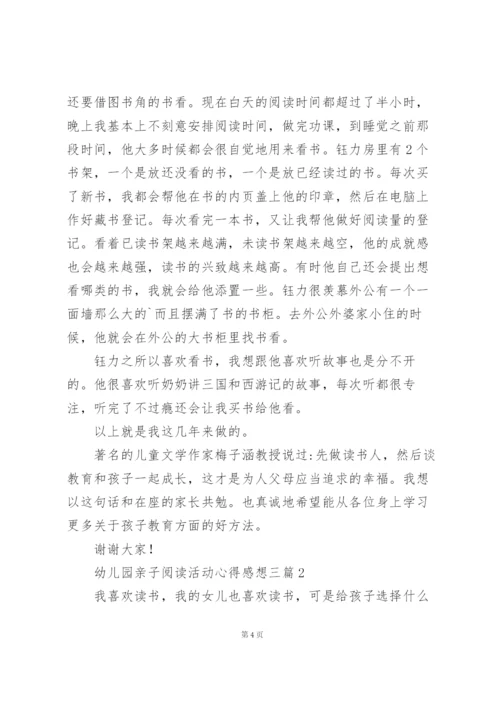 还要借图书角的书看。现在白天的阅读时间都超过了半小时，晚上我基本上不刻意安排阅读时间，做完功课，到睡觉之前那段时间，他大多时候都会很自觉地用来看书。钰力房里有2个书架，一个是放还没看的书，一个是放已经读过的书。每次买了新书，我都会帮他在书的内页盖上他的印章，然后在电脑上作好藏书登记。每次看完一本书，又让我帮他做好阅读量的登记。看着已读书架越来越满，未读书架越来越空，他的成就感也会越来越强，读书的兴致越来越高。有时他自己还会提出想看哪类的书，我就会给他添置一些。钰力很羡慕外公有一个一面墙那么大的`而且摆满了书的书柜。去外公外婆家小住的时候，他就会在外公的大书柜里找书看。

钰力之所以喜欢看书，我想跟他喜欢听故事也是分不开的。他很喜欢听奶奶讲三国和西游记的故事，每次听都很专注，听完了不过瘾还会让我买书给他看。

以上就是我这几年来做的。

著名的儿童文学作家梅子涵教授说过：先做读书人，然后谈教育和孩子一起成长，这才是为人父母应当追求的幸福。我想以这句话和在座的家长共勉。也真诚地希望能从各位身上学习更多关于孩子教育方面的好方法。

谢谢大家！

幼儿园亲子阅读活动心得感想三篇2

我喜欢读书，我的女儿也喜欢读书，可是给孩子选择什么

第4页